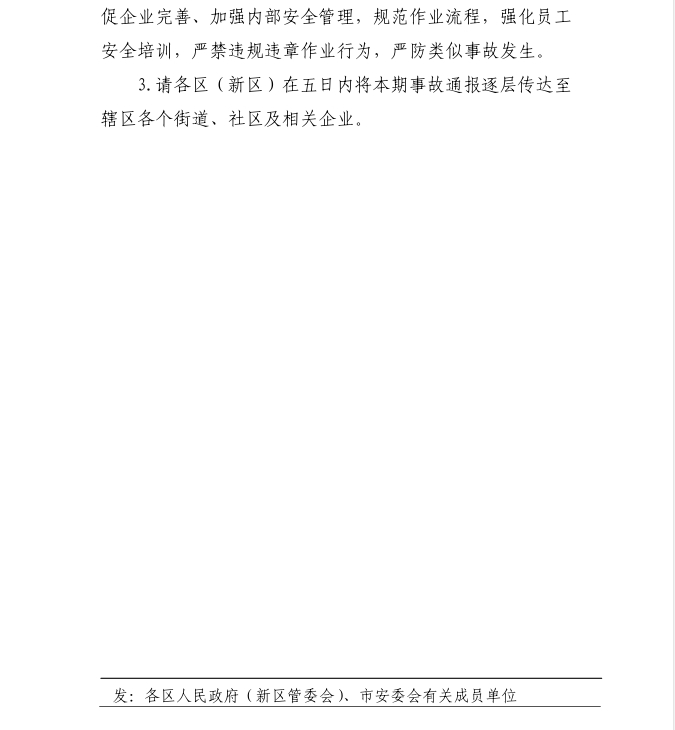 促企业完善、加强内部安全管理，规范作业流程，强化员工安全培训，严禁违规违章作业行为，严防类似事故发生。

3.请各区（新区）在五日内将本期事故通报逐层传达至辖区各个街道、社区及相关企业。

发：各区人民政府（新区管委会）、市安委会有关成员单位